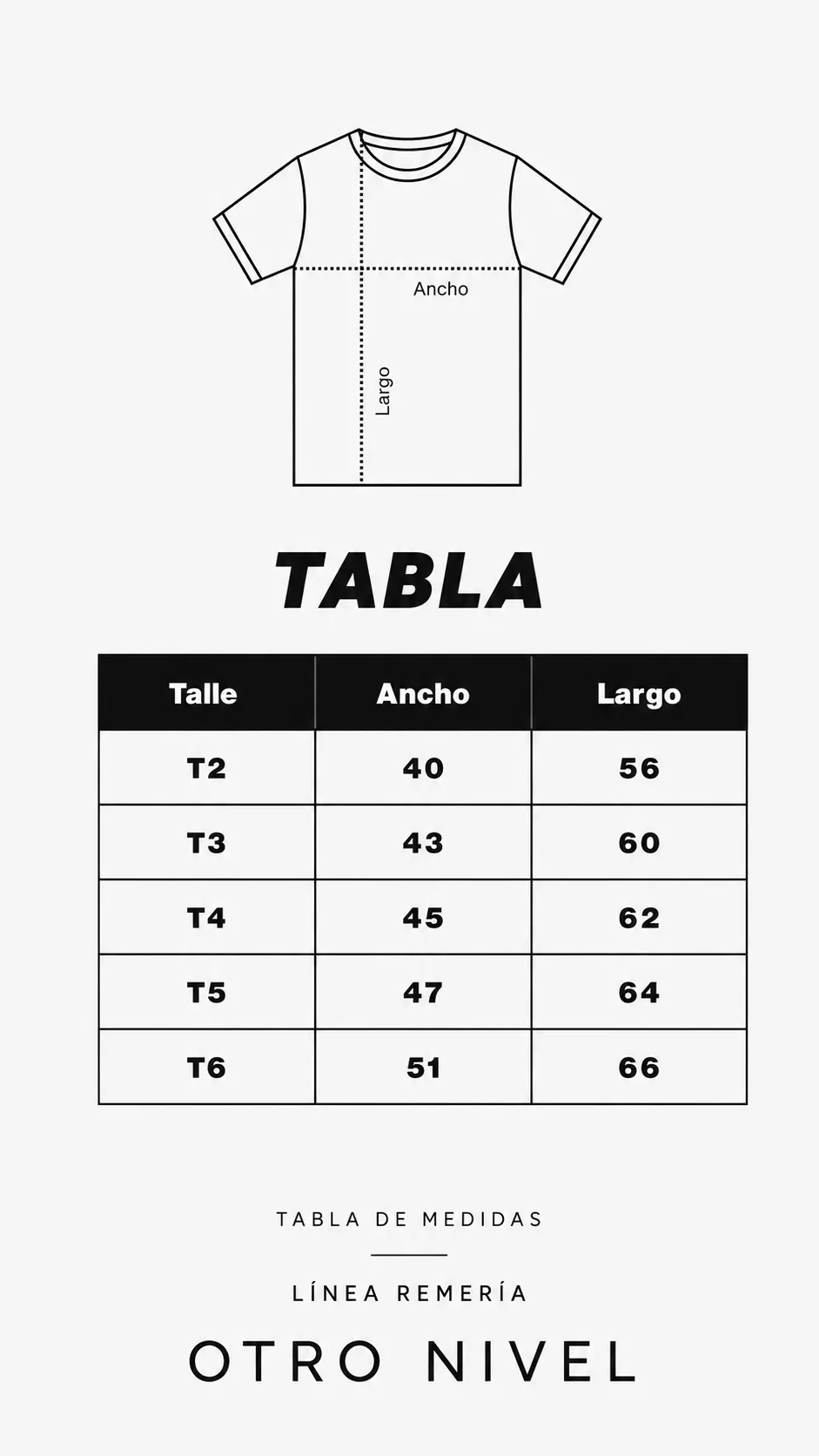 Ancho

Largo

TABLA

| Talle | Ancho | Largo |
|---|---|---|
| T2 | 40 | 56 |
| T3 | 43 | 60 |
| T4 | 45 | 62 |
| T5 | 47 | 64 |
| T6 | 51 | 66 |

TABLA DE MEDIDAS

LÍNEA REMERÍA

OTRO NIVEL